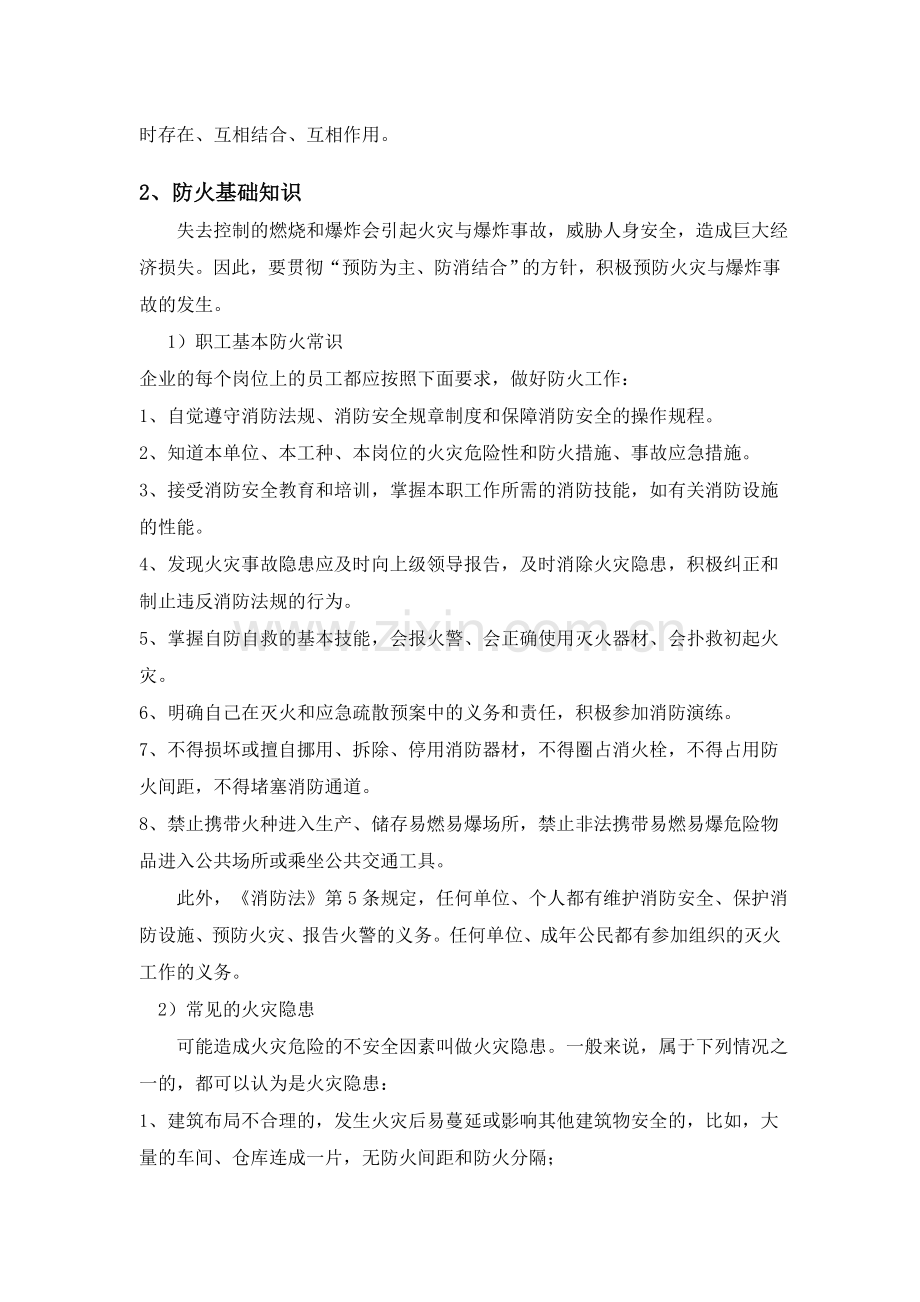 时存在、互相结合、互相作用。

2、防火基础知识

失去控制的燃烧和爆炸会引起火灾与爆炸事故，威胁人身安全，造成巨大经济损失。因此，要贯彻“预防为主、防消结合”的方针，积极预防火灾与爆炸事故的发生。

1）职工基本防火常识

企业的每个岗位上的员工都应按照下面要求，做好防火工作：

1、自觉遵守消防法规、消防安全规章制度和保障消防安全的操作规程。

2、知道本单位、本工种、本岗位的火灾危险性和防火措施、事故应急措施。

3、接受消防安全教育和培训，掌握本职工作所需的消防技能，如有关消防设施的性能。

4、发现火灾事故隐患应及时向上级领导报告，及时消除火灾隐患，积极纠正和制止违反消防法规的行为。

5、掌握自防自救的基本技能，会报火警、会正确使用灭火器材、会扑救初起火灾。

6、明确自己在灭火和应急疏散预案中的义务和责任，积极参加消防演练。

7、不得损坏或擅自挪用、拆除、停用消防器材，不得圈占消火栓，不得占用防火间距，不得堵塞消防通道。

8、禁止携带火种进入生产、储存易燃易爆场所，禁止非法携带易燃易爆危险物品进入公共场所或乘坐公共交通工具。

此外，《消防法》第5条规定，任何单位、个人都有维护消防安全、保护消防设施、预防火灾、报告火警的义务。任何单位、成年公民都有参加组织的灭火工作的义务。

2）常见的火灾隐患

可能造成火灾危险的不安全因素叫做火灾隐患。一般来说，属于下列情况之一的，都可以认为是火灾隐患：

1、建筑布局不合理的，发生火灾后易蔓延或影响其他建筑物安全的，比如，大量的车间、仓库连成一片，无防火间距和防火分隔；

www.zixin.com.cn